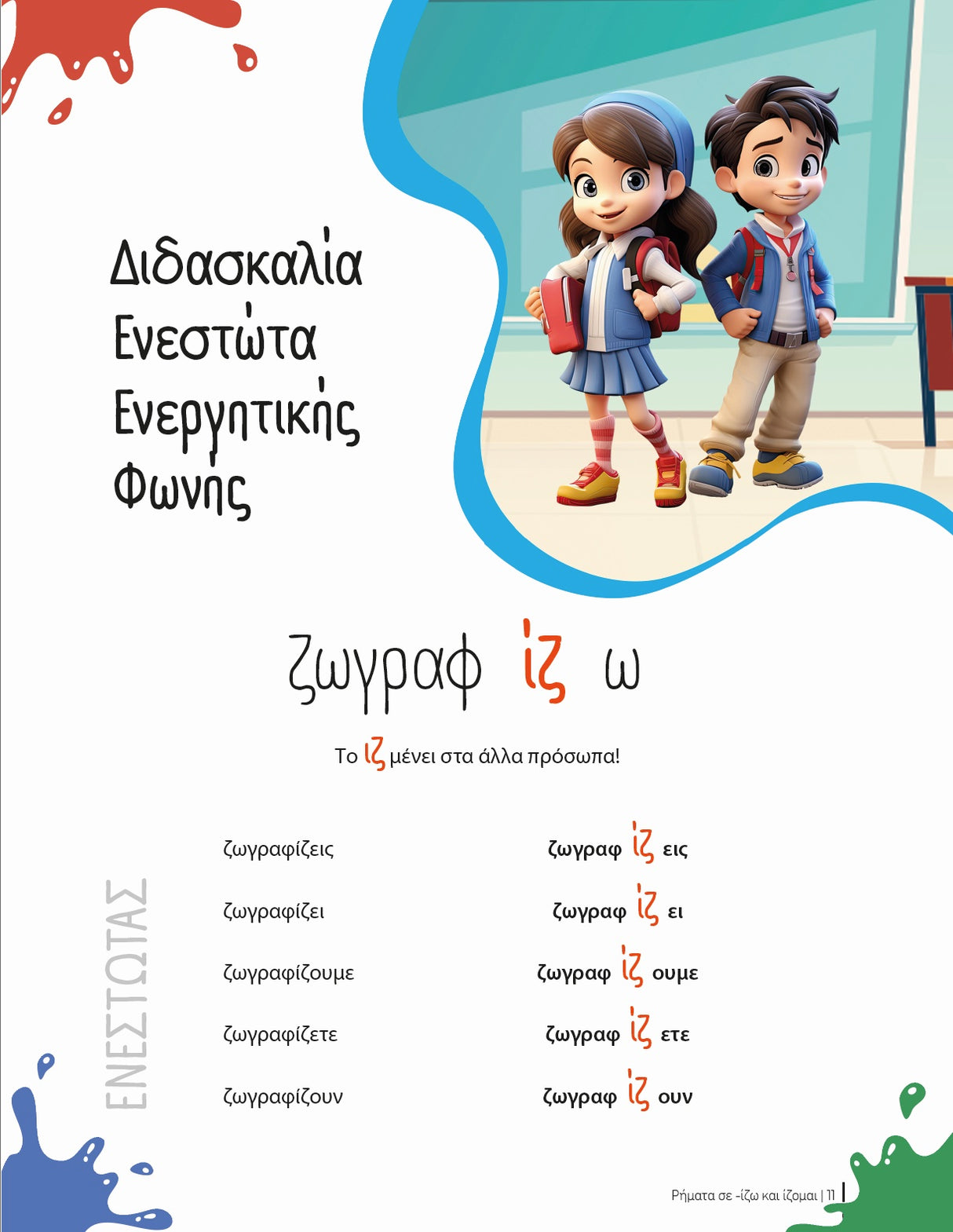 Διδασκαλία Ενεστώτα Ενεργητικής Φωνής

ζωγραφ ίζ ω

Το ίζ μένει στα άλλα πρόσωπα!

ΕΝΕΣΤΩΤΑΣ

| | |
|---|---|
| ζωγραφίζεις | ζωγραφ ίζ εις |
| ζωγραφίζει | ζωγραφ ίζ ει |
| ζωγραφίζουμε | ζωγραφ ίζ ουμε |
| ζωγραφίζετε | ζωγραφ ίζ ετε |
| ζωγραφίζουν | ζωγραφ ίζ ουν |

Ρήματα σε -ίζω και ίζομαι | 11